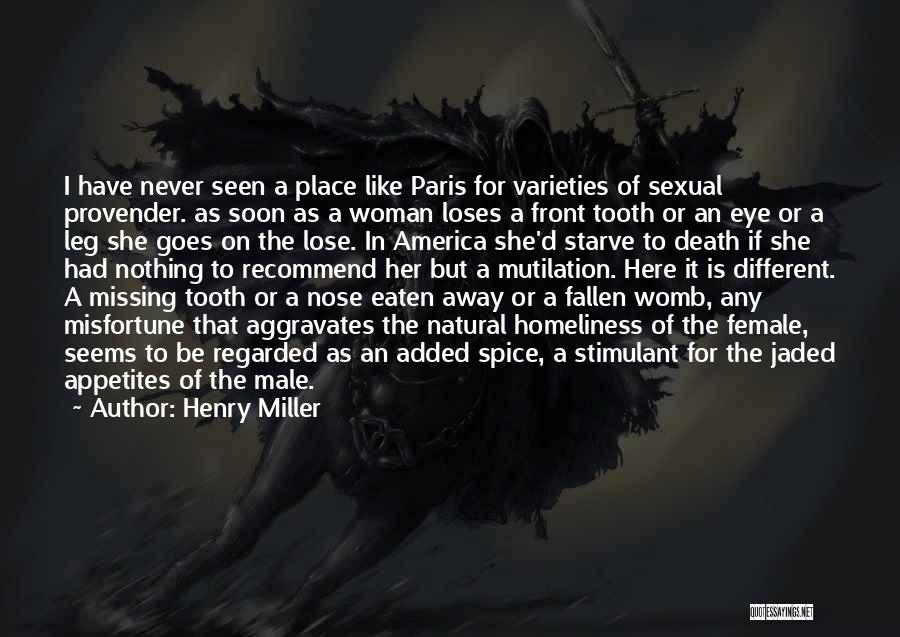 I have never seen a place like Paris for varieties of sexual provender. as soon as a woman loses a front tooth or an eye or a leg she goes on the lose. In America she'd starve to death if she had nothing to recommend her but a mutilation. Here it is different. A missing tooth or a nose eaten away or a fallen womb, any misfortune that aggravates the natural homeliness of the female, seems to be regarded as an added spice, a stimulant for the jaded appetites of the male.

~ Author: Henry Miller

QUOTESSAYINGS.NET